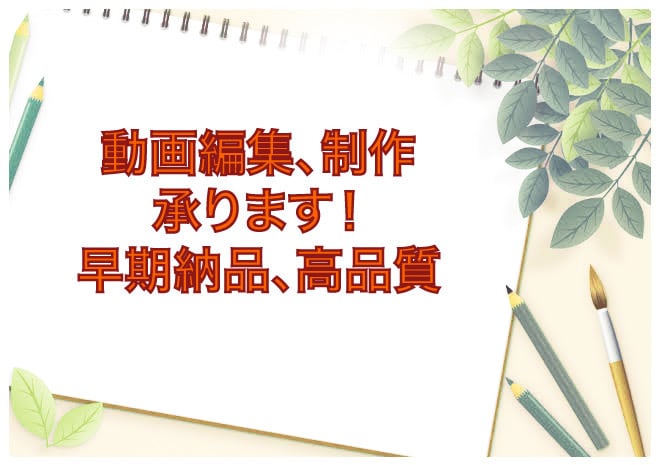 動画編集、制作
承ります！
早期納品、高品質